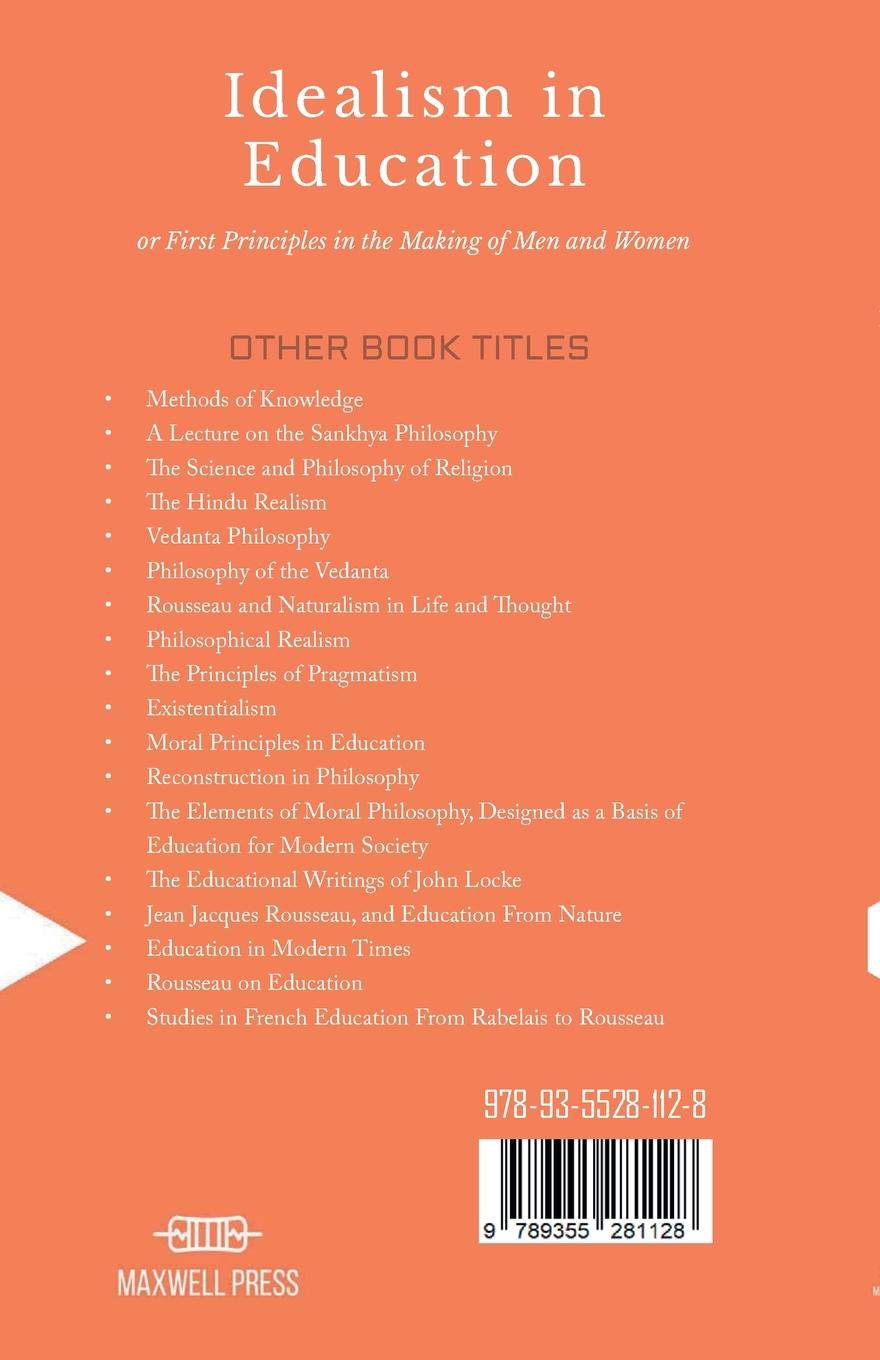 Idealism in Education

or First Principles in the Making of Men and Women

OTHER BOOK TITLES

• Methods of Knowledge
• A Lecture on the Sankhya Philosophy
• The Science and Philosophy of Religion
• The Hindu Realism
• Vedanta Philosophy
• Philosophy of the Vedanta
• Rousseau and Naturalism in Life and Thought
• Philosophical Realism
• The Principles of Pragmatism
• Existentialism
• Moral Principles in Education
• Reconstruction in Philosophy
• The Elements of Moral Philosophy, Designed as a Basis of Education for Modern Society
• The Educational Writings of John Locke
• Jean Jacques Rousseau, and Education From Nature
• Education in Modern Times
• Rousseau on Education
• Studies in French Education From Rabelais to Rousseau

978-93-5528-112-8

9 789355 281128

MAXWELL PRESS